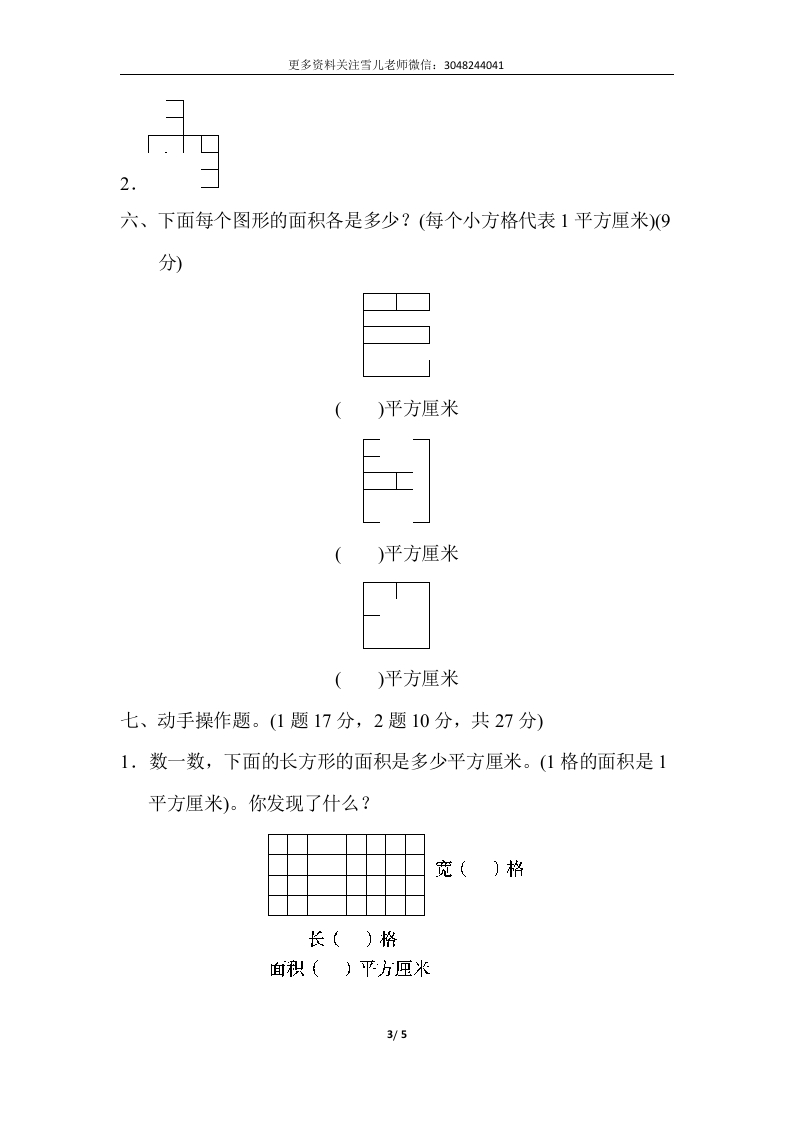 更多资料关注雪儿老师微信：3048244041

2．

六、下面每个图形的面积各是多少？(每个小方格代表 1 平方厘米)(9 分)

(　　)平方厘米

(　　)平方厘米

(　　)平方厘米

七、动手操作题。(1 题 17 分，2 题 10 分，共 27 分)

1．数一数，下面的长方形的面积是多少平方厘米。(1 格的面积是 1 平方厘米)。你发现了什么？

宽（　）格

长（　）格

面积（　）平方厘米

3/ 5